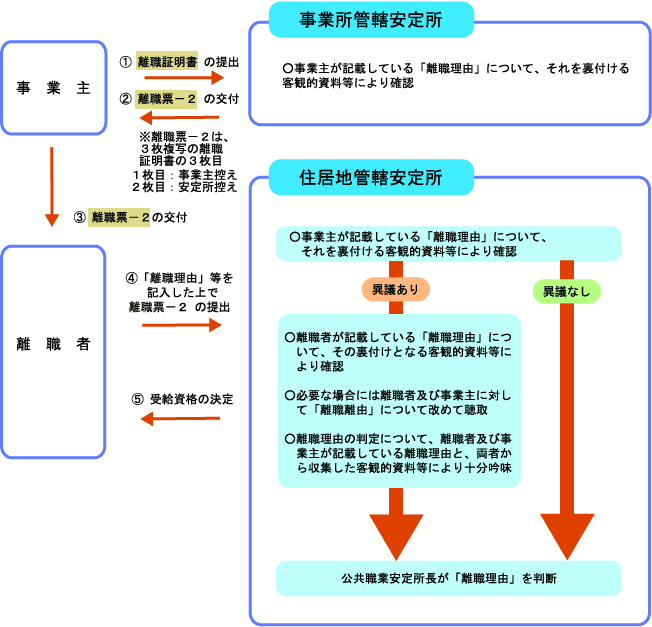 事 業 主

① 離職証明書 の提出

② 離職票－２ の交付

※離職票－２は、３枚複写の離職証明書の３枚目
１枚目：事業主控え
２枚目：安定所控え

③ 離職票－２の交付

離 職 者

④「離職理由」等を記入した上で離職票－２ の提出

⑤ 受給資格の決定

事業所管轄安定所

○事業主が記載している「離職理由」について、それを裏付ける客観的資料等により確認

住居地管轄安定所

○事業主が記載している「離職理由」について、それを裏付ける客観的資料等により確認

異議あり

異議なし

○離職者が記載している「離職理由」について、その裏付けとなる客観的資料等により確認

○必要な場合には離職者及び事業主に対して「離職離由」について改めて聴取

○離職理由の判定について、離職者及び事業主が記載している離職理由と、両者から収集した客観的資料等により十分吟味

公共職業安定所長が「離職理由」を判断